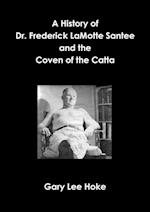 A History of
Dr. Frederick LaMotte Santee
and the
Coven of the Catta

Gary Lee Hoke